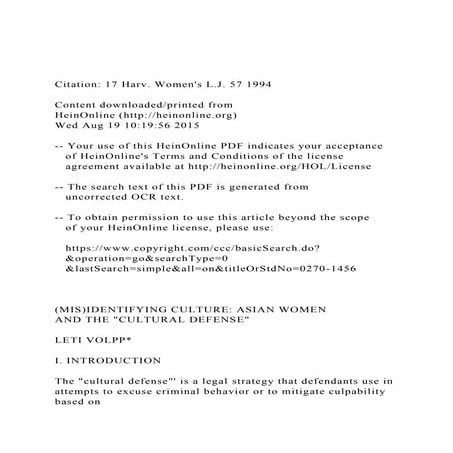 Citation: 17 Harv. Women's L.J. 57 1994

Content downloaded/printed from
HeinOnline (http://heinonline.org)
Wed Aug 19 10:19:56 2015

-- Your use of this HeinOnline PDF indicates your acceptance of HeinOnline's Terms and Conditions of the license agreement available at http://heinonline.org/HOL/License

-- The search text of this PDF is generated from uncorrected OCR text.

-- To obtain permission to use this article beyond the scope of your HeinOnline license, please use:

https://www.copyright.com/ccc/basicSearch.do?
&operation=go&searchType=0
&lastSearch=simple&all=on&titleOrStdNo=0270-1456

(MIS)IDENTIFYING CULTURE: ASIAN WOMEN AND THE "CULTURAL DEFENSE"

LETI VOLPP*

I. INTRODUCTION

The "cultural defense"' is a legal strategy that defendants use in attempts to excuse criminal behavior or to mitigate culpability based on